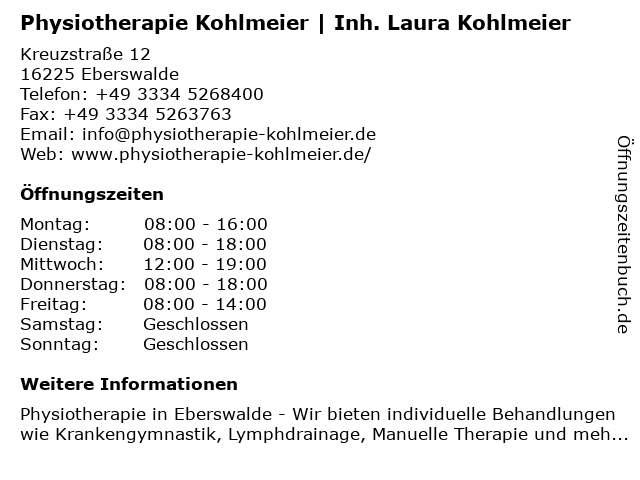 Physiotherapie Kohlmeier | Inh. Laura Kohlmeier

Kreuzstraße 12
16225 Eberswalde
Telefon: +49 3334 5268400
Fax: +49 3334 5263763
Email: info@physiotherapie-kohlmeier.de
Web: www.physiotherapie-kohlmeier.de/

Öffnungszeiten

Montag: 08:00 - 16:00
Dienstag: 08:00 - 18:00
Mittwoch: 12:00 - 19:00
Donnerstag: 08:00 - 18:00
Freitag: 08:00 - 14:00
Samstag: Geschlossen
Sonntag: Geschlossen

Weitere Informationen

Physiotherapie in Eberswalde - Wir bieten individuelle Behandlungen wie Krankengymnastik, Lymphdrainage, Manuelle Therapie und meh...

Öffnungszeitenbuch.de